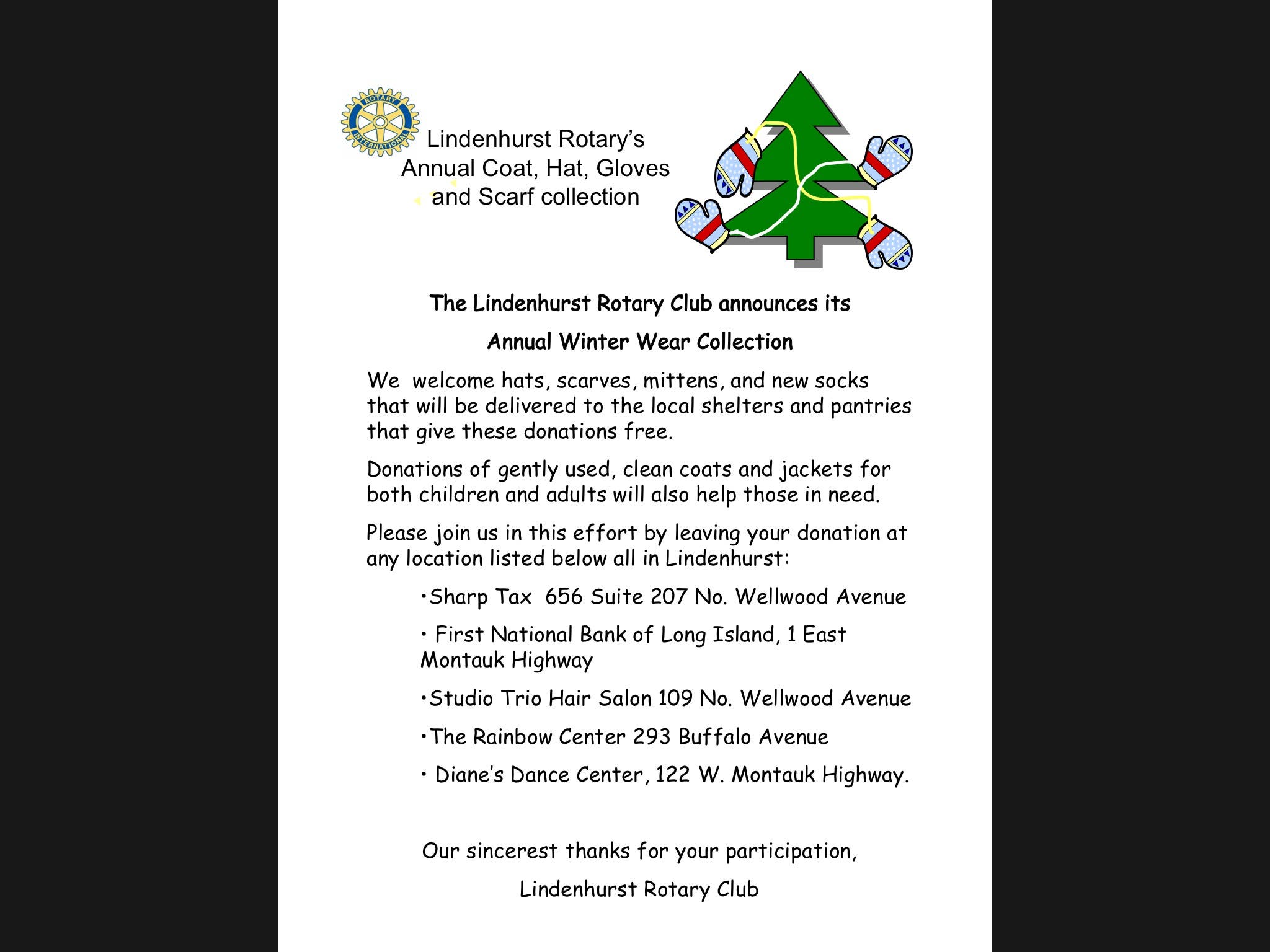 ROTARY INTERNATIONAL

Lindenhurst Rotary's Annual Coat, Hat, Gloves and Scarf collection

The Lindenhurst Rotary Club announces its

Annual Winter Wear Collection

We welcome hats, scarves, mittens, and new socks that will be delivered to the local shelters and pantries that give these donations free.

Donations of gently used, clean coats and jackets for both children and adults will also help those in need.

Please join us in this effort by leaving your donation at any location listed below all in Lindenhurst:

•Sharp Tax 656 Suite 207 No. Wellwood Avenue

• First National Bank of Long Island, 1 East Montauk Highway

•Studio Trio Hair Salon 109 No. Wellwood Avenue

•The Rainbow Center 293 Buffalo Avenue

• Diane's Dance Center, 122 W. Montauk Highway.

Our sincerest thanks for your participation,

Lindenhurst Rotary Club